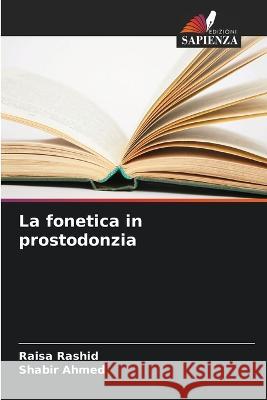 EDIZIONI
SAPIENZA

La fonetica in prostodonzia

Raisa Rashid
Shabir Ahmed

Kraina Książek